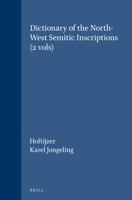 Dictionary of the North-West Semitic Inscriptions (2 vols)

Hoftijzer
Karel Jongeling

BRILL